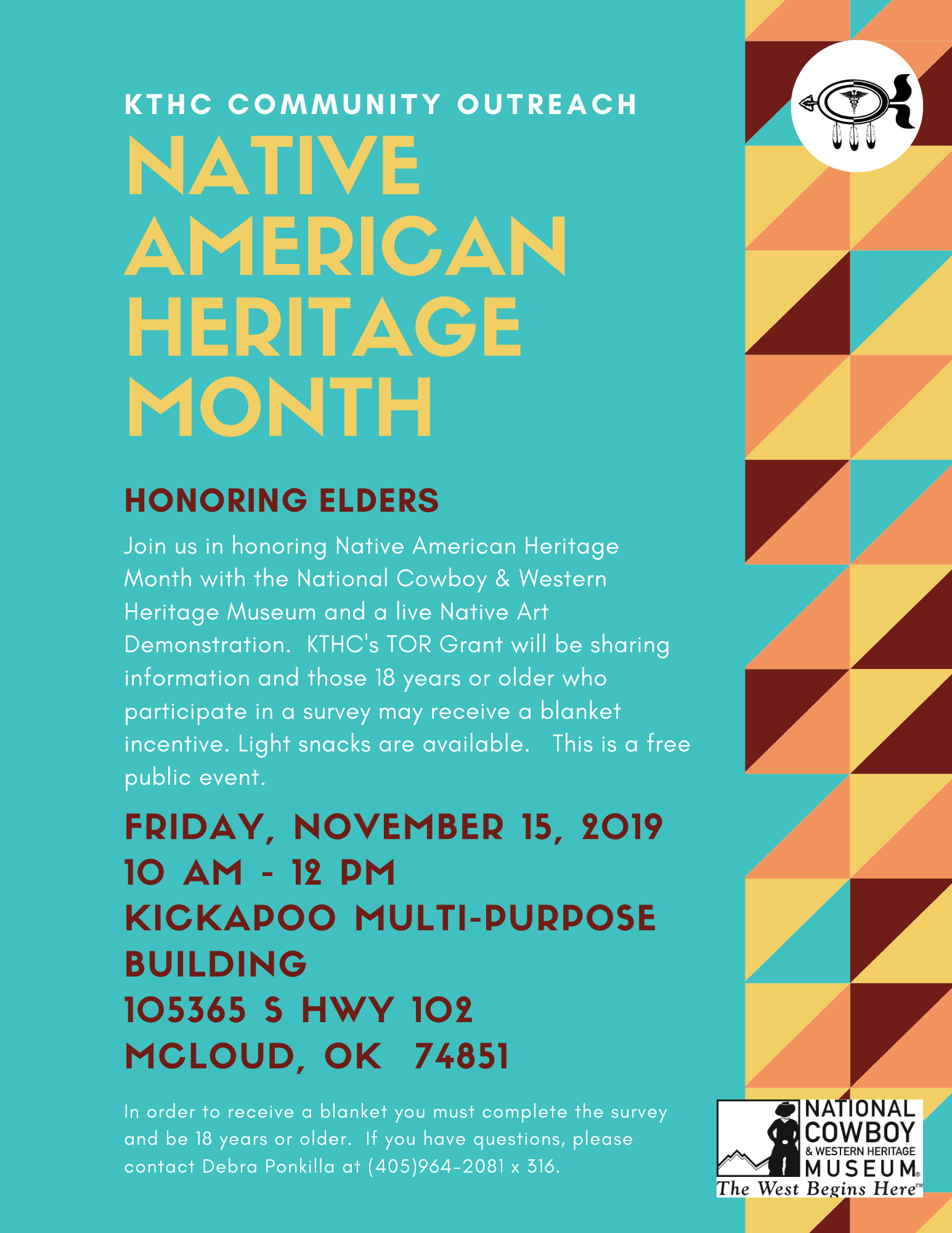 KTHC COMMUNITY OUTREACH

NATIVE AMERICAN HERITAGE MONTH

HONORING ELDERS

Join us in honoring Native American Heritage Month with the National Cowboy & Western Heritage Museum and a live Native Art Demonstration. KTHC's TOR Grant will be sharing information and those 18 years or older who participate in a survey may receive a blanket incentive. Light snacks are available. This is a free public event.

FRIDAY, NOVEMBER 15, 2019
10 AM - 12 PM
KICKAPOO MULTI-PURPOSE BUILDING
105365 S HWY 102
MCLOUD, OK 74851

In order to receive a blanket you must complete the survey and be 18 years or older. If you have questions, please contact Debra Ponkilla at (405)964-2081 x 316.

NATIONAL COWBOY & WESTERN HERITAGE MUSEUM®
The West Begins Here™